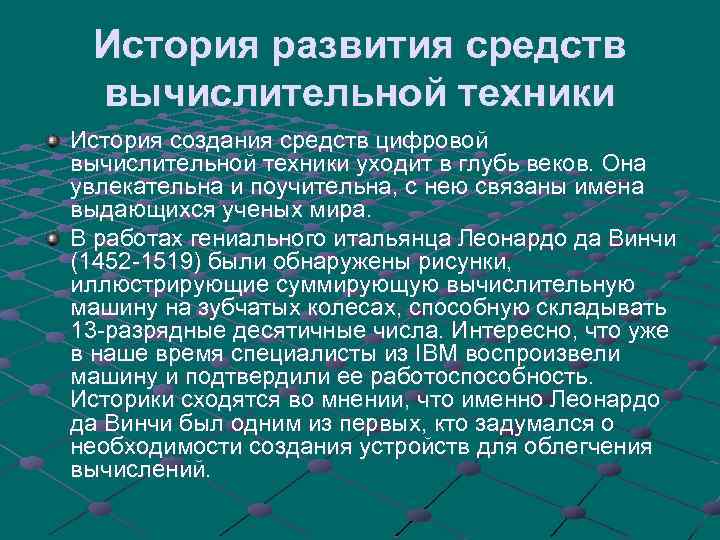 История развития средств вычислительной техники

История создания средств цифровой вычислительной техники уходит в глубь веков. Она увлекательна и поучительна, с нею связаны имена выдающихся ученых мира.

В работах гениального итальянца Леонардо да Винчи (1452-1519) были обнаружены рисунки, иллюстрирующие суммирующую вычислительную машину на зубчатых колесах, способную складывать 13-разрядные десятичные числа. Интересно, что уже в наше время специалисты из IBM воспроизвели машину и подтвердили ее работоспособность. Историки сходятся во мнении, что именно Леонардо да Винчи был одним из первых, кто задумался о необходимости создания устройств для облегчения вычислений.